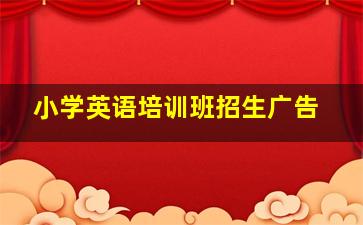 小学英语培训班招生广告